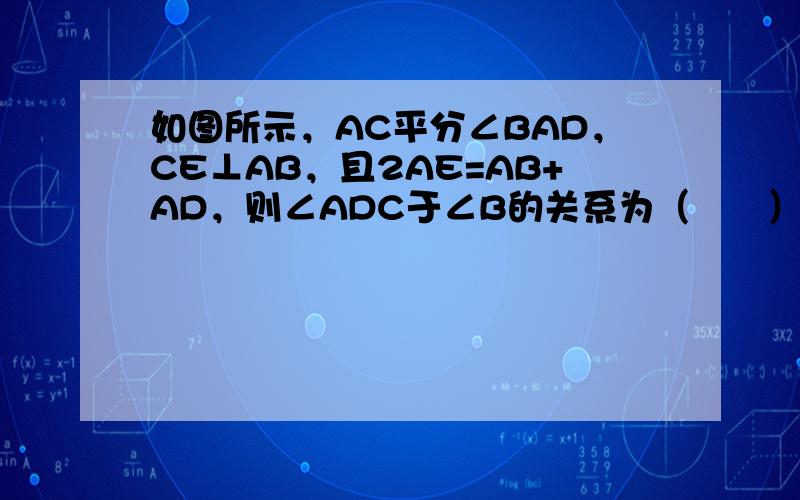 如图所示，AC平分∠BAD，CE⊥AB，且2AE=AB+AD，则∠ADC于∠B的关系为（　　）